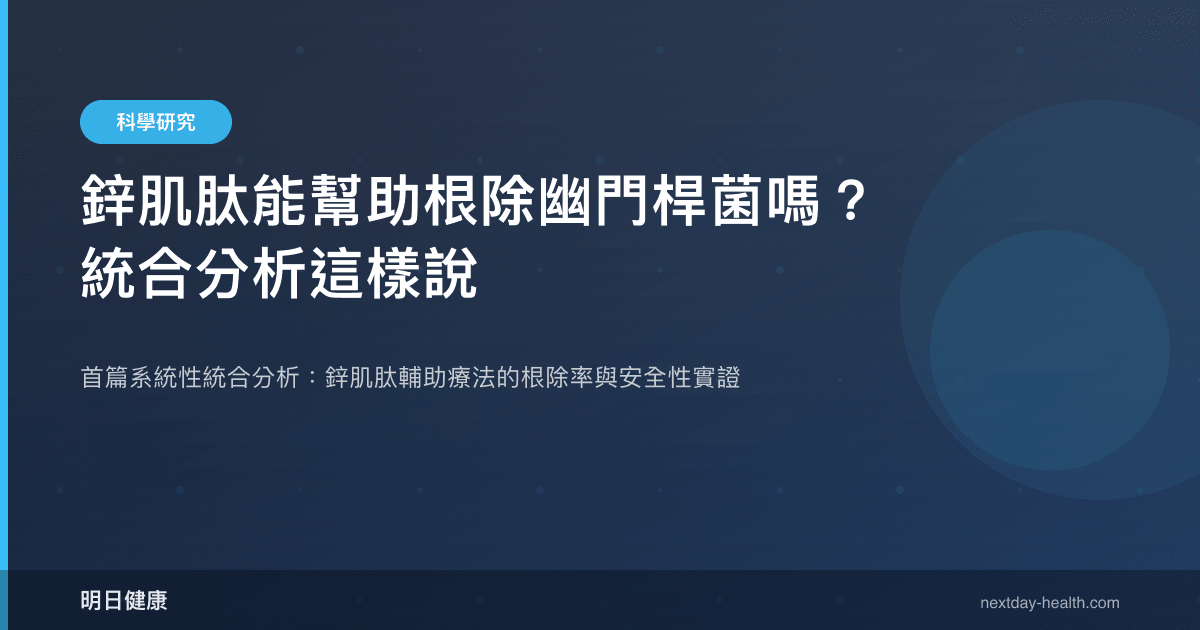 科學研究

鋅肌肽能幫助根除幽門桿菌嗎？
統合分析這樣說

首篇系統性統合分析：鋅肌肽輔助療法的根除率與安全性實證

明日健康

nextday-health.com